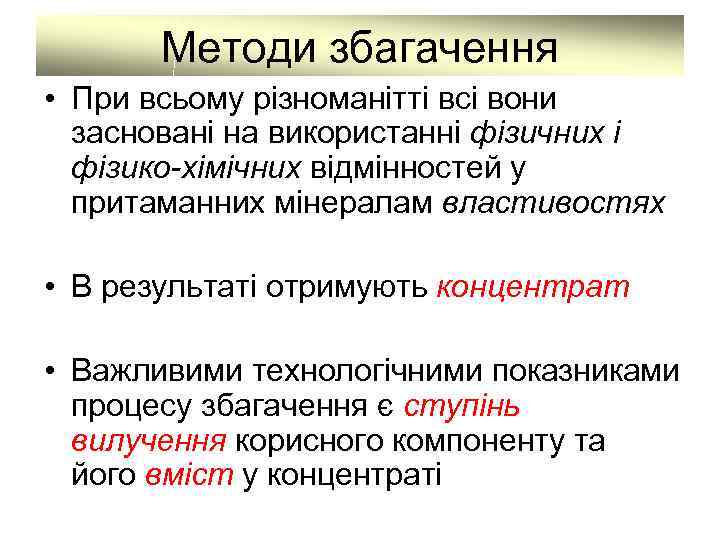 Методи збагачення

• При всьому різноманітті всі вони засновані на використанні фізичних і фізико-хімічних відмінностей у притаманних мінералам властивостях

• В результаті отримують концентрат

• Важливими технологічними показниками процесу збагачення є ступінь вилучення корисного компоненту та його вміст у концентраті